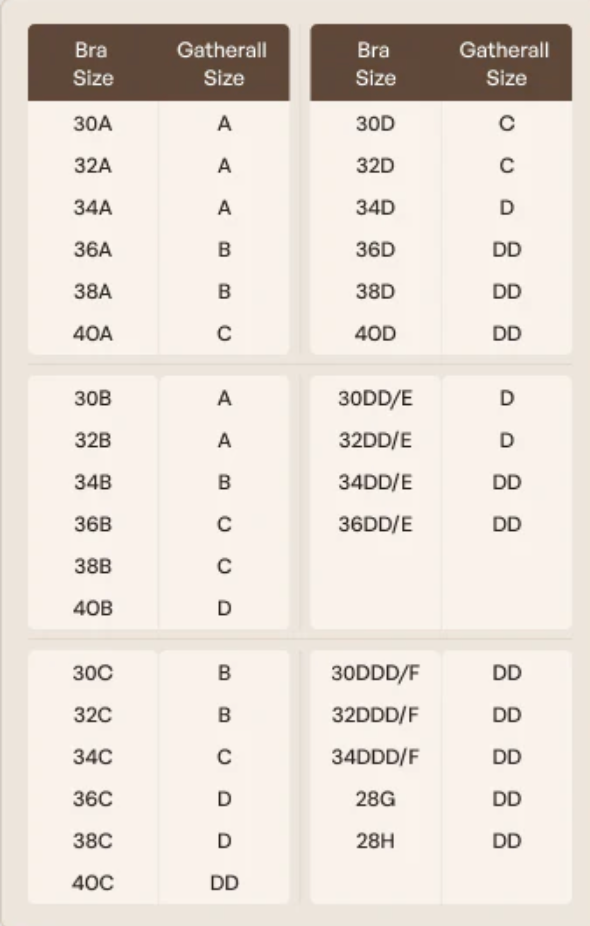 | Bra Size | Gatherall Size |
|---|---|
| 30A | A |
| 32A | A |
| 34A | A |
| 36A | B |
| 38A | B |
| 40A | C |
| 30B | A |
| 32B | A |
| 34B | B |
| 36B | C |
| 38B | C |
| 40B | D |
| 30C | B |
| 32C | B |
| 34C | C |
| 36C | D |
| 38C | D |
| 40C | DD |

| Bra Size | Gatherall Size |
|---|---|
| 30D | C |
| 32D | C |
| 34D | D |
| 36D | DD |
| 38D | DD |
| 40D | DD |
| 30DD/E | D |
| 32DD/E | D |
| 34DD/E | DD |
| 36DD/E | DD |
| 30DDD/F | DD |
| 32DDD/F | DD |
| 34DDD/F | DD |
| 28G | DD |
| 28H | DD |